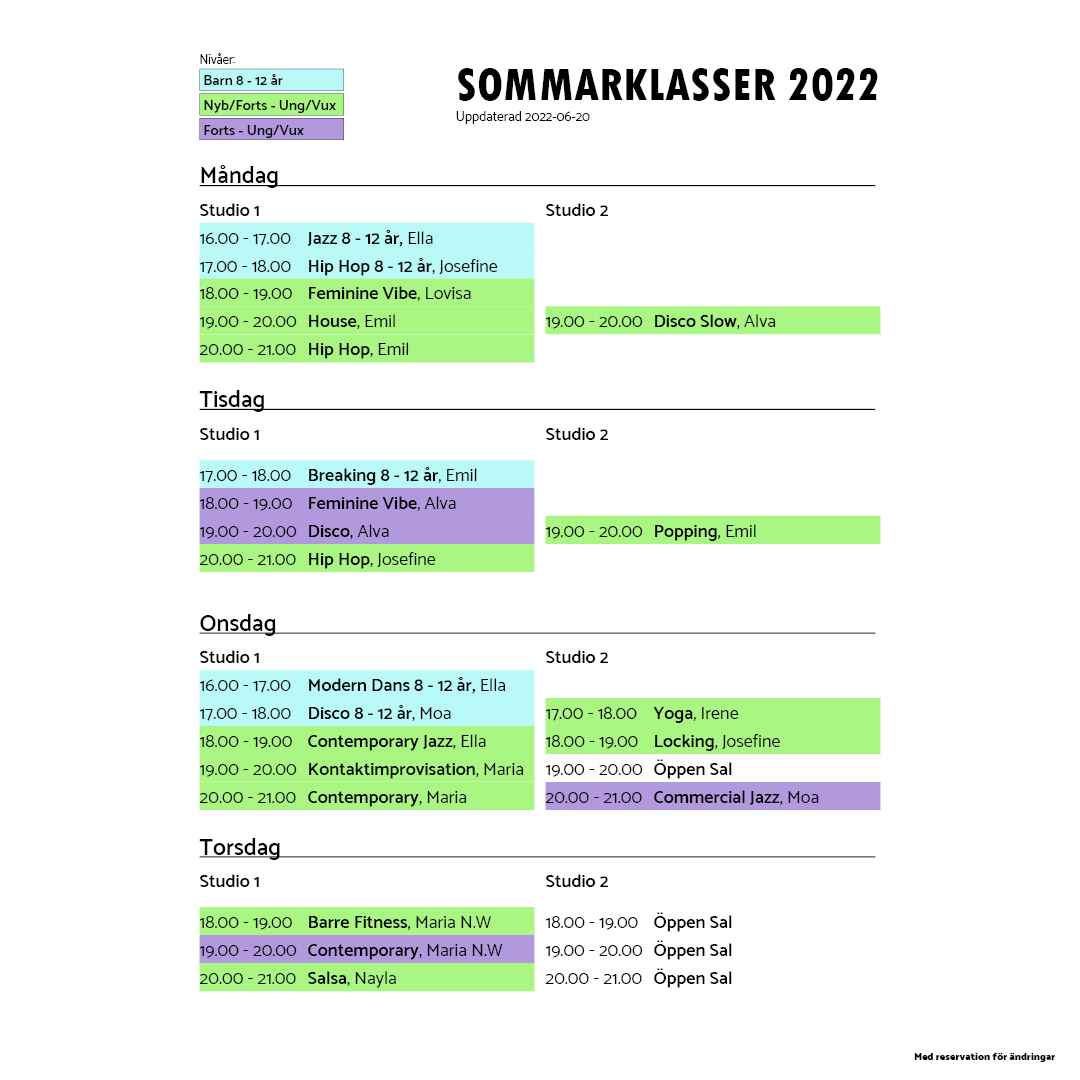 Nivåer:
Barn 8 - 12 år
Nyb/Forts - Ung/Vux
Forts - Ung/Vux

SOMMARKLASSER 2022
Uppdaterad 2022-06-20

Måndag

Studio 1
16.00 - 17.00 Jazz 8 - 12 år, Ella
17.00 - 18.00 Hip Hop 8 - 12 år, Josefine
18.00 - 19.00 Feminine Vibe, Lovisa
19.00 - 20.00 House, Emil
20.00 - 21.00 Hip Hop, Emil

Studio 2
19.00 - 20.00 Disco Slow, Alva

Tisdag

Studio 1
17.00 - 18.00 Breaking 8 - 12 år, Emil
18.00 - 19.00 Feminine Vibe, Alva
19.00 - 20.00 Disco, Alva
20.00 - 21.00 Hip Hop, Josefine

Studio 2
19.00 - 20.00 Popping, Emil

Onsdag

Studio 1
16.00 - 17.00 Modern Dans 8 - 12 år, Ella
17.00 - 18.00 Disco 8 - 12 år, Moa
18.00 - 19.00 Contemporary Jazz, Ella
19.00 - 20.00 Kontaktimprovisation, Maria
20.00 - 21.00 Contemporary, Maria

Studio 2
17.00 - 18.00 Yoga, Irene
18.00 - 19.00 Locking, Josefine
19.00 - 20.00 Öppen Sal
20.00 - 21.00 Commercial Jazz, Moa

Torsdag

Studio 1
18.00 - 19.00 Barre Fitness, Maria N.W
19.00 - 20.00 Contemporary, Maria N.W
20.00 - 21.00 Salsa, Nayla

Studio 2
18.00 - 19.00 Öppen Sal
19.00 - 20.00 Öppen Sal
20.00 - 21.00 Öppen Sal

Med reservation för ändringar